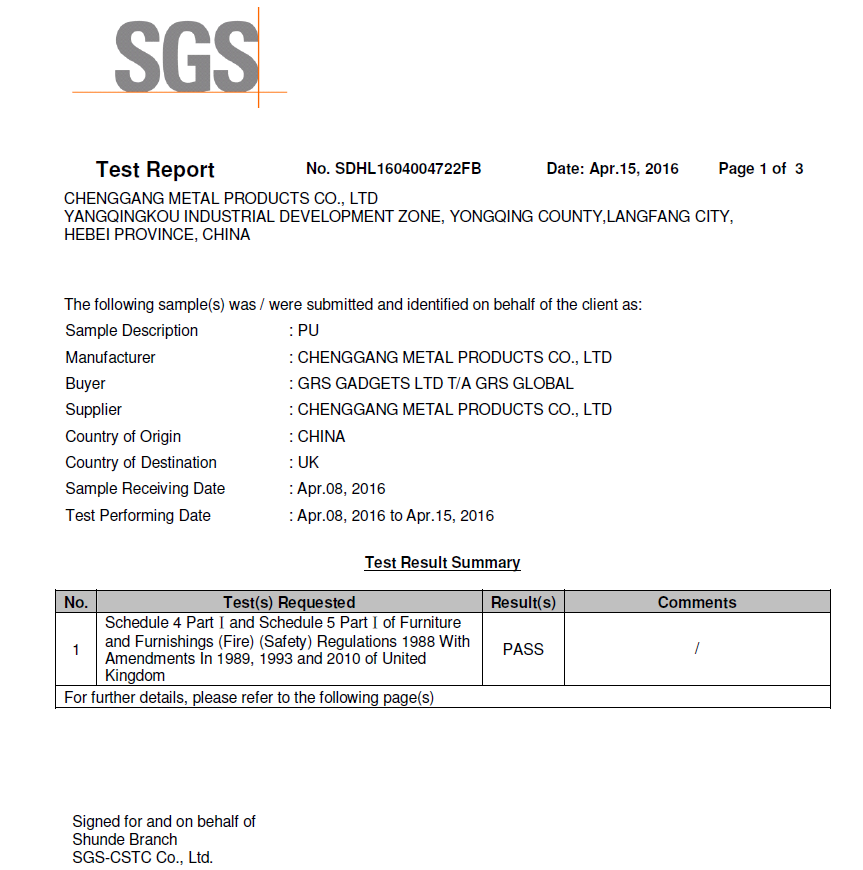 SGS

Test Report No. SDHL1604004722FB Date: Apr.15, 2016 Page 1 of 3

CHENGGANG METAL PRODUCTS CO., LTD
YANGQINGKOU INDUSTRIAL DEVELOPMENT ZONE, YONGQING COUNTY,LANGFANG CITY, HEBEI PROVINCE, CHINA

The following sample(s) was / were submitted and identified on behalf of the client as:

Sample Description : PU
Manufacturer : CHENGGANG METAL PRODUCTS CO., LTD
Buyer : GRS GADGETS LTD T/A GRS GLOBAL
Supplier : CHENGGANG METAL PRODUCTS CO., LTD
Country of Origin : CHINA
Country of Destination : UK
Sample Receiving Date : Apr.08, 2016
Test Performing Date : Apr.08, 2016 to Apr.15, 2016

Test Result Summary

| No. | Test(s) Requested | Result(s) | Comments |
|---|---|---|---|
| 1 | Schedule 4 Part I and Schedule 5 Part I of Furniture and Furnishings (Fire) (Safety) Regulations 1988 With Amendments In 1989, 1993 and 2010 of United Kingdom | PASS | / |
| For further details, please refer to the following page(s) | | | |

Signed for and on behalf of
Shunde Branch
SGS-CSTC Co., Ltd.